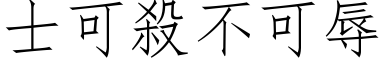 士可殺不可辱